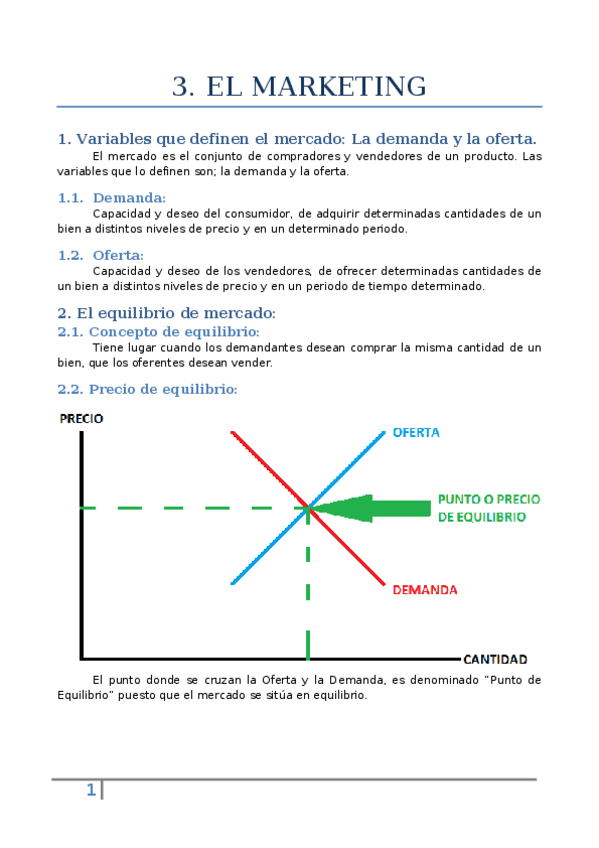 3. EL MARKETING

1. Variables que definen el mercado: La demanda y la oferta.

El mercado es el conjunto de compradores y vendedores de un producto. Las variables que lo definen son; la demanda y la oferta.

1.1. Demanda:

Capacidad y deseo del consumidor, de adquirir determinadas cantidades de un bien a distintos niveles de precio y en un determinado periodo.

1.2. Oferta:

Capacidad y deseo de los vendedores, de ofrecer determinadas cantidades de un bien a distintos niveles de precio y en un periodo de tiempo determinado.

2. El equilibrio de mercado:

2.1. Concepto de equilibrio:

Tiene lugar cuando los demandantes desean comprar la misma cantidad de un bien, que los oferentes desean vender.

2.2. Precio de equilibrio:

PRECIO

OFERTA

PUNTO O PRECIO DE EQUILIBRIO

DEMANDA

CANTIDAD

El punto donde se cruzan la Oferta y la Demanda, es denominado "Punto de Equilibrio" puesto que el mercado se sitúa en equilibrio.

1